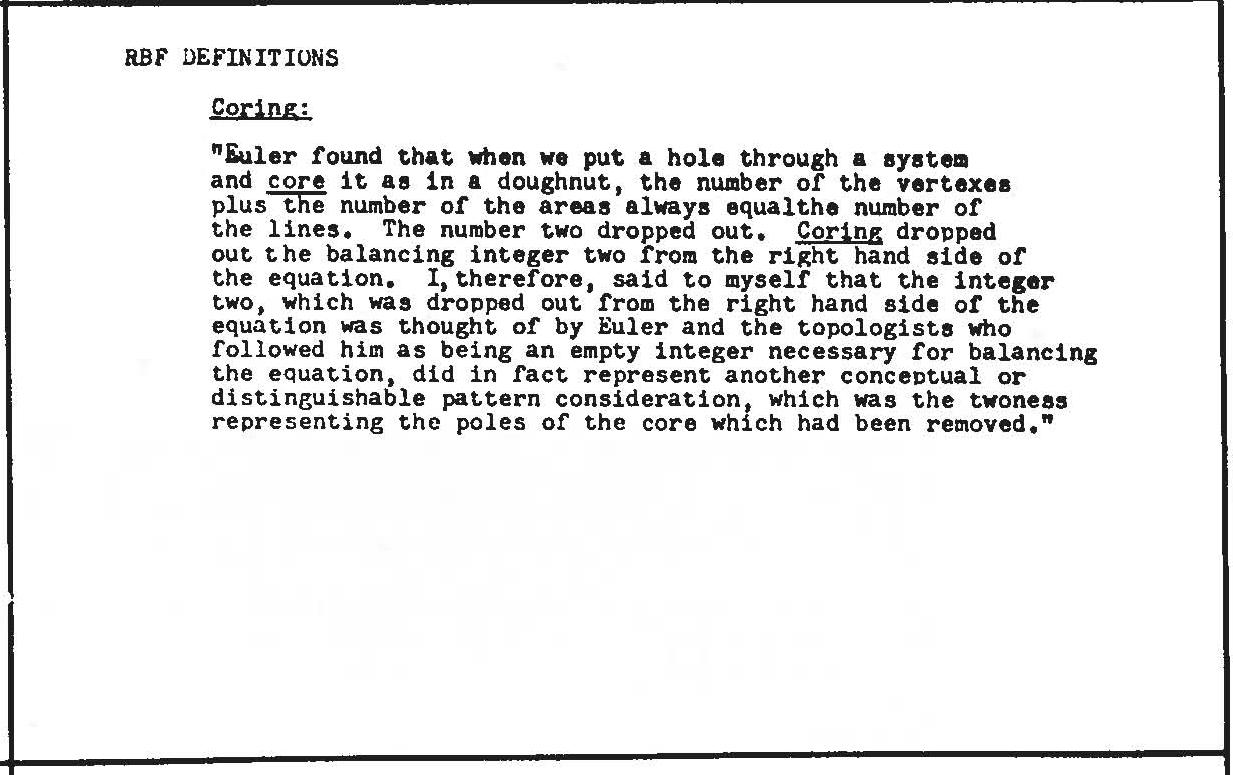 RBF DEFINITIONS

Coring:

"Euler found that when we put a hole through a system and core it as in a doughnut, the number of the vertexes plus the number of the areas always equalthe number of the lines. The number two dropped out. Coring dropped out the balancing integer two from the right hand side of the equation. I, therefore, said to myself that the integer two, which was dropped out from the right hand side of the equation was thought of by Euler and the topologists who followed him as being an empty integer necessary for balancing the equation, did in fact represent another conceptual or distinguishable pattern consideration, which was the twoness representing the poles of the core which had been removed."